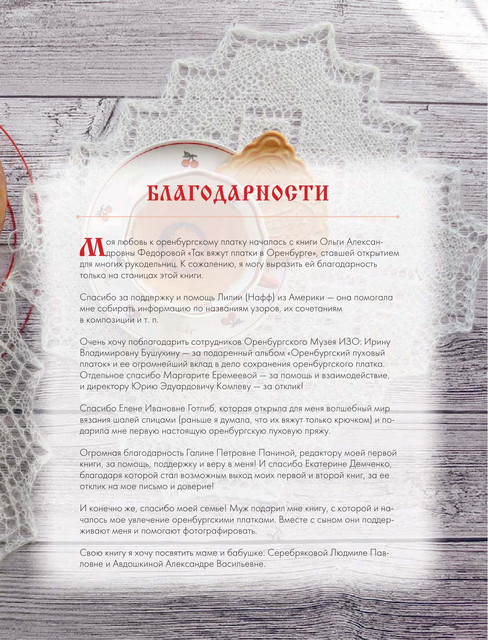 БЛАГОДАРНОСТИ

Моя любовь к оренбургскому платку началась с книги Ольги Александровны Федоровой «Так вяжут платки в Оренбурге», ставшей открытием для многих рукодельниц. К сожалению, я могу выразить ей благодарность только на станицах этой книги.

Спасибо за поддержку и помощь Лилии (Нафф) из Америки — она помогала мне собирать информацию по названиям узоров, их сочетаниям в композиции и т. п.

Очень хочу поблагодарить сотрудников Оренбургского Музея ИЗО: Ирину Владимировну Бушухину — за подаренный альбом «Оренбургский пуховый платок» и ее огромнейший вклад в дело сохранения оренбургского платка. Отдельное спасибо Маргарите Еремеевой — за помощь и взаимодействие, и директору Юрию Эдуардовичу Комлеву — за отклик!

Спасибо Елене Ивановне Готлиб, которая открыла для меня волшебный мир вязания шалей спицами (раньше я думала, что их вяжут только крючком) и подарила мне первую настоящую оренбургскую пуховую пряжу.

Огромная благодарность Галине Петровне Паниной, редактору моей первой книги, за помощь, поддержку и веру в меня! И спасибо Екатерине Демченко, благодаря которой стал возможным выход моих первой и второй книг, за ее отклик на мое письмо и доверие!

И конечно же, спасибо моей семье! Муж подарил мне книгу, с которой и началось мое увлечение оренбургскими платками. Вместе с сыном они поддерживают меня и помогают фотографировать.

Свою книгу я хочу посвятить маме и бабушке: Серебряковой Людмиле Павловне и Авдошкиной Александре Васильевне.